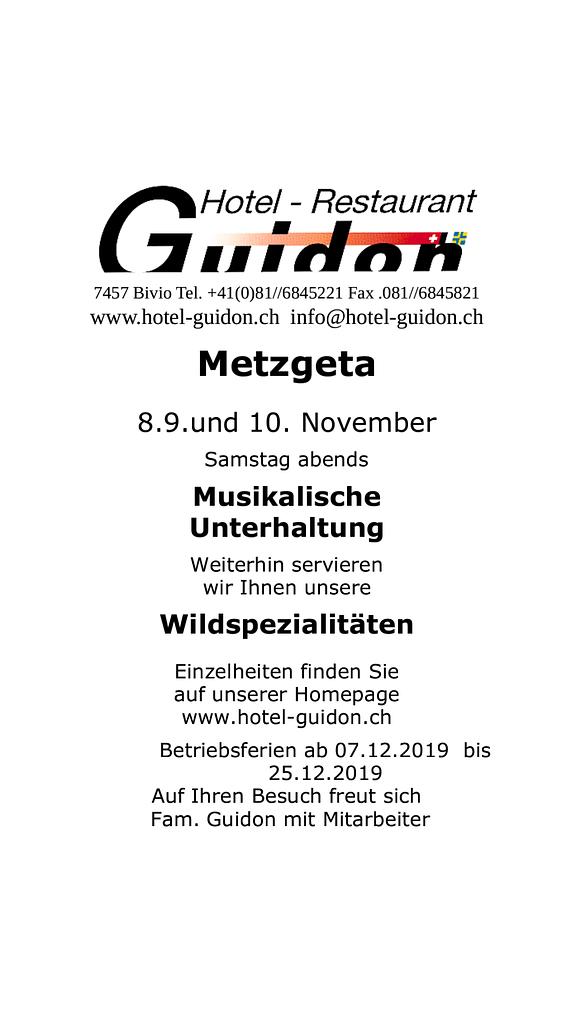 Hotel - Restaurant
Guidon

7457 Bivio Tel. +41(0)81//6845221 Fax .081//6845821
www.hotel-guidon.ch info@hotel-guidon.ch

Metzgeta

8.9.und 10. November

Samstag abends

Musikalische
Unterhaltung

Weiterhin servieren
wir Ihnen unsere

Wildspezialitäten

Einzelheiten finden Sie
auf unserer Homepage
www.hotel-guidon.ch

Betriebsferien ab 07.12.2019 bis
25.12.2019

Auf Ihren Besuch freut sich
Fam. Guidon mit Mitarbeiter